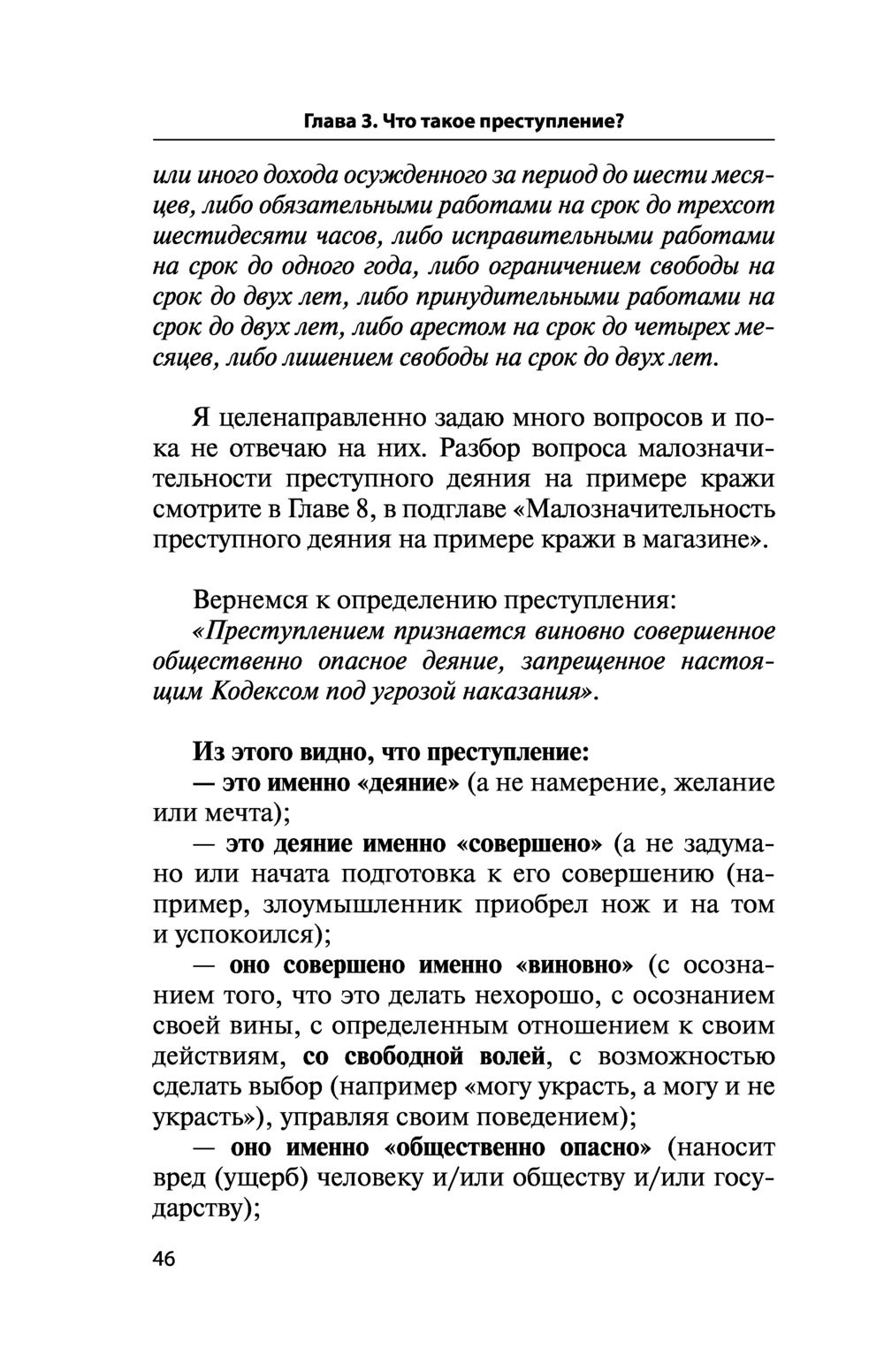 Глава 3. Что такое преступление?

или иного дохода осужденного за период до шести месяцев, либо обязательными работами на срок до трехсот шестидесяти часов, либо исправительными работами на срок до одного года, либо ограничением свободы на срок до двух лет, либо принудительными работами на срок до двух лет, либо арестом на срок до четырех месяцев, либо лишением свободы на срок до двух лет.

Я целенаправленно задаю много вопросов и пока не отвечаю на них. Разбор вопроса малозначительности преступного деяния на примере кражи смотрите в Главе 8, в подглаве «Малозначительность преступного деяния на примере кражи в магазине».

Вернемся к определению преступления:
«Преступлением признается виновно совершенное общественно опасное деяние, запрещенное настоящим Кодексом под угрозой наказания».

Из этого видно, что преступление:
— это именно «деяние» (а не намерение, желание или мечта);
— это деяние именно «совершено» (а не задумано или начата подготовка к его совершению (например, злоумышленник приобрел нож и на том и успокоился);
— оно совершено именно «виновно» (с осознанием того, что это делать нехорошо, с осознанием своей вины, с определенным отношением к своим действиям, со свободной волей, с возможностью сделать выбор (например «могу украсть, а могу и не украсть»), управляя своим поведением);
— оно именно «общественно опасно» (наносит вред (ущерб) человеку и/или обществу и/или государству);

46